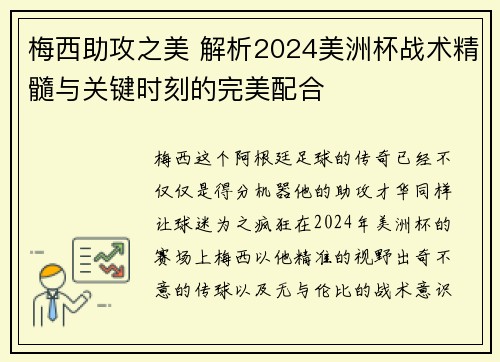 梅西助攻之美 解析2024美洲杯战术精髓与关键时刻的完美配合

梅西这个阿根廷足球的传奇已经不仅仅是得分机器他的助攻才华同样让球迷为之疯狂在2024年美洲杯的赛场上梅西以他精准的视野出奇不意的传球以及无与伦比的战术意识